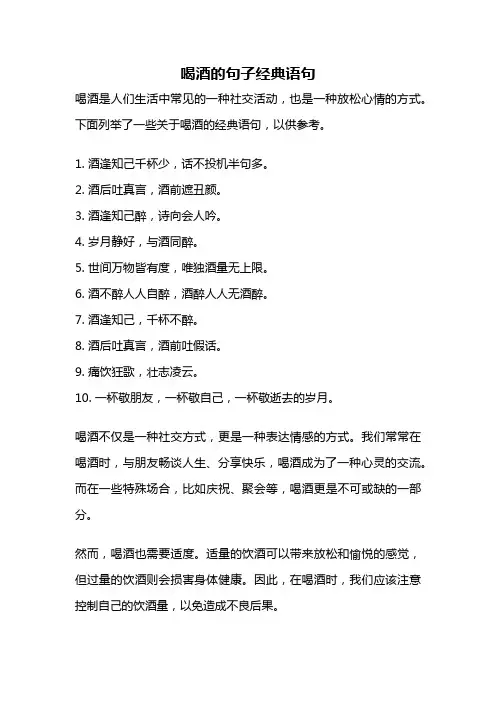 喝酒的句子经典语句

喝酒是人们生活中常见的一种社交活动，也是一种放松心情的方式。下面列举了一些关于喝酒的经典语句，以供参考。

1. 酒逢知己千杯少，话不投机半句多。
2. 酒后吐真言，酒前遮丑颜。
3. 酒逢知己醉，诗向会人吟。
4. 岁月静好，与酒同醉。
5. 世间万物皆有度，唯独酒量无上限。
6. 酒不醉人人自醉，酒醉人人无酒醉。
7. 酒逢知己，千杯不醉。
8. 酒后吐真言，酒前吐假话。
9. 痛饮狂歌，壮志凌云。
10. 一杯敬朋友，一杯敬自己，一杯敬逝去的岁月。

喝酒不仅是一种社交方式，更是一种表达情感的方式。我们常常在喝酒时，与朋友畅谈人生、分享快乐，喝酒成为了一种心灵的交流。而在一些特殊场合，比如庆祝、聚会等，喝酒更是不可或缺的一部分。

然而，喝酒也需要适度。适量的饮酒可以带来放松和愉悦的感觉，但过量的饮酒则会损害身体健康。因此，在喝酒时，我们应该注意控制自己的饮酒量，以免造成不良后果。